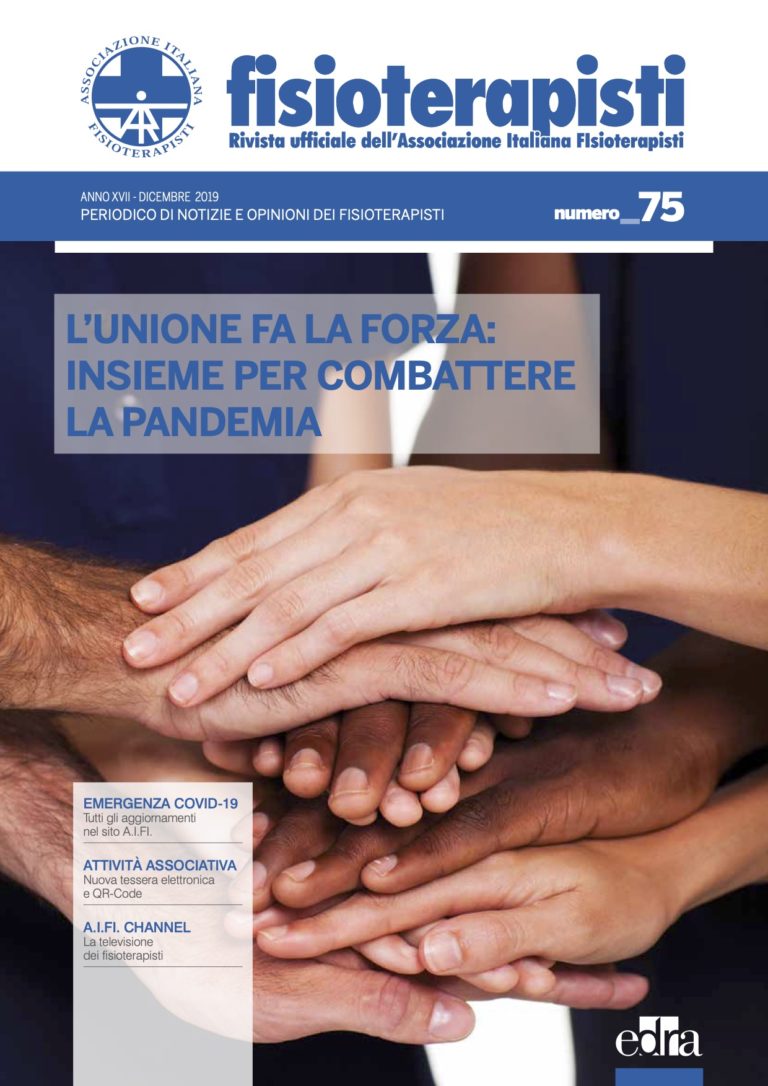 ASSOCIAZIONE ITALIANA FISIOTERAPISTI

fisioterapisti
Rivista ufficiale dell'Associazione Italiana FIsioterapisti

ANNO XVII - DICEMBRE 2019
PERIODICO DI NOTIZIE E OPINIONI DEI FISIOTERAPISTI

numero_75

L'UNIONE FA LA FORZA: INSIEME PER COMBATTERE LA PANDEMIA

EMERGENZA COVID-19
Tutti gli aggiornamenti nel sito A.I.FI.

ATTIVITÀ ASSOCIATIVA
Nuova tessera elettronica e QR-Code

A.I.FI. CHANNEL
La televisione dei fisioterapisti

edra